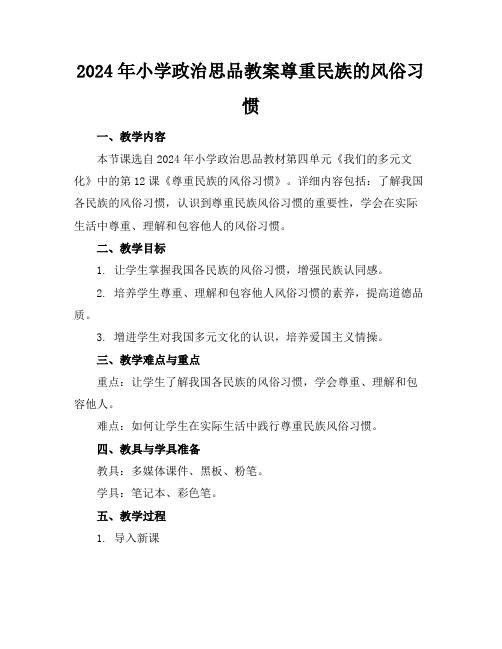 2024年小学政治思品教案尊重民族的风俗习惯

一、教学内容

本节课选自2024年小学政治思品教材第四单元《我们的多元文化》中的第12课《尊重民族的风俗习惯》。详细内容包括：了解我国各民族的风俗习惯，认识到尊重民族风俗习惯的重要性，学会在实际生活中尊重、理解和包容他人的风俗习惯。

二、教学目标

1. 让学生掌握我国各民族的风俗习惯，增强民族认同感。

2. 培养学生尊重、理解和包容他人风俗习惯的素养，提高道德品质。

3. 增进学生对我国多元文化的认识，培养爱国主义情操。

三、教学难点与重点

重点：让学生了解我国各民族的风俗习惯，学会尊重、理解和包容他人。

难点：如何让学生在实际生活中践行尊重民族风俗习惯。

四、教具与学具准备

教具：多媒体课件、黑板、粉笔。

学具：笔记本、彩色笔。

五、教学过程

1. 导入新课